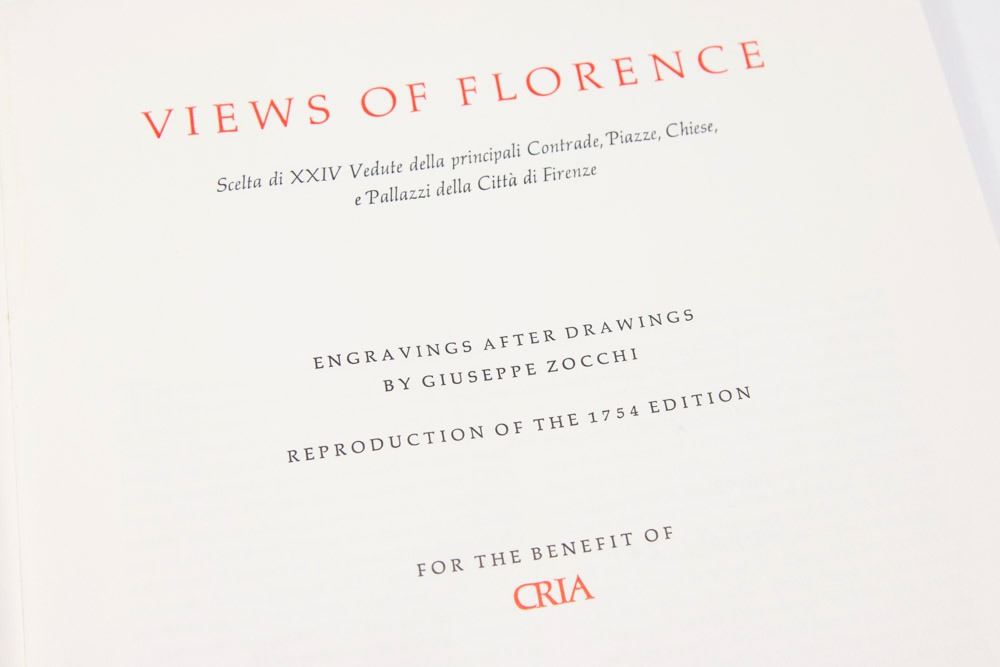 VIEWS OF FLORENCE

Scelta di XXIV Vedute della principali Contrade, Piazze, Chiese, e Pallazzi della Città di Firenze

ENGRAVINGS AFTER DRAWINGS BY GIUSEPPE ZOCCHI

REPRODUCTION OF THE 1754 EDITION

FOR THE BENEFIT OF

CRIA